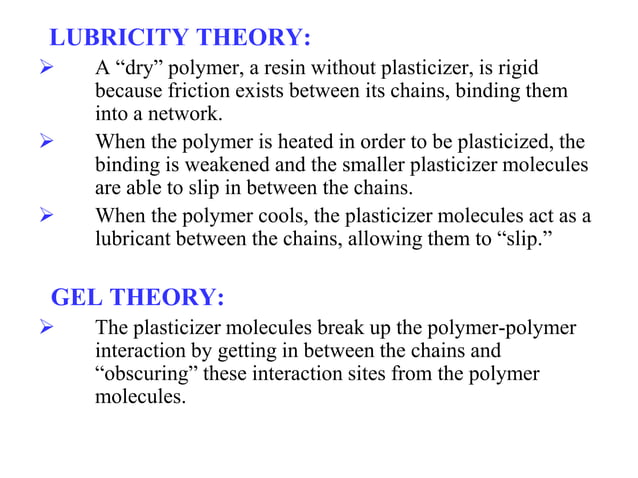 LUBRICITY THEORY:

➢ A “dry” polymer, a resin without plasticizer, is rigid because friction exists between its chains, binding them into a network.

➢ When the polymer is heated in order to be plasticized, the binding is weakened and the smaller plasticizer molecules are able to slip in between the chains.

➢ When the polymer cools, the plasticizer molecules act as a lubricant between the chains, allowing them to “slip.”

GEL THEORY:

➢ The plasticizer molecules break up the polymer-polymer interaction by getting in between the chains and “obscuring” these interaction sites from the polymer molecules.